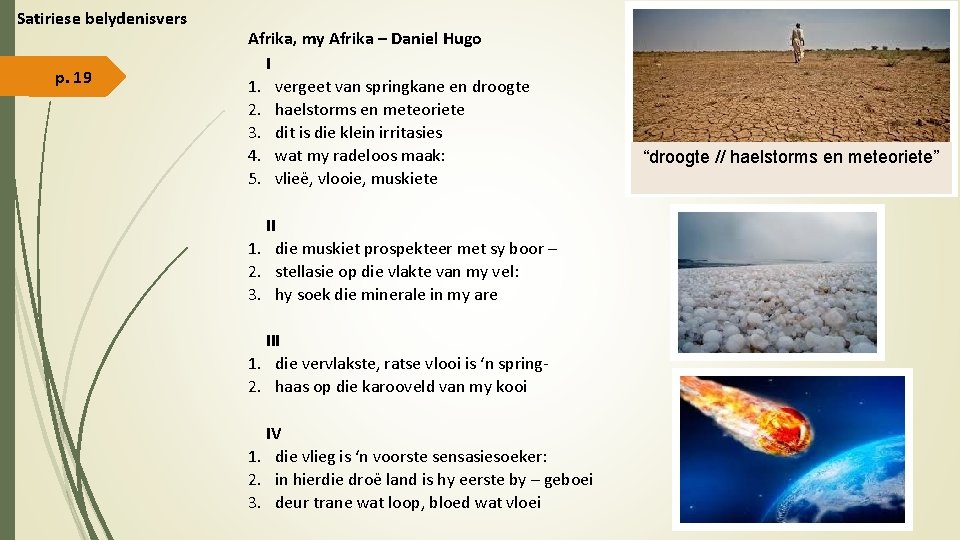 Satiriese belydenisvers

p. 19

Afrika, my Afrika – Daniel Hugo

I

1. vergeet van springkane en droogte
2. haelstorms en meteoriete
3. dit is die klein irritasies
4. wat my radeloos maak:
5. vlieë, vlooie, muskiete

II

1. die muskiet prospekteer met sy boor –
2. stellasie op die vlakte van my vel:
3. hy soek die minerale in my are

III

1. die vervlakste, ratse vlooi is 'n spring-
2. haas op die karooveld van my kooi

IV

1. die vlieg is 'n voorste sensasiesoeker:
2. in hierdie droë land is hy eerste by – geboei
3. deur trane wat loop, bloed wat vloei

"droogte // haelstorms en meteoriete"